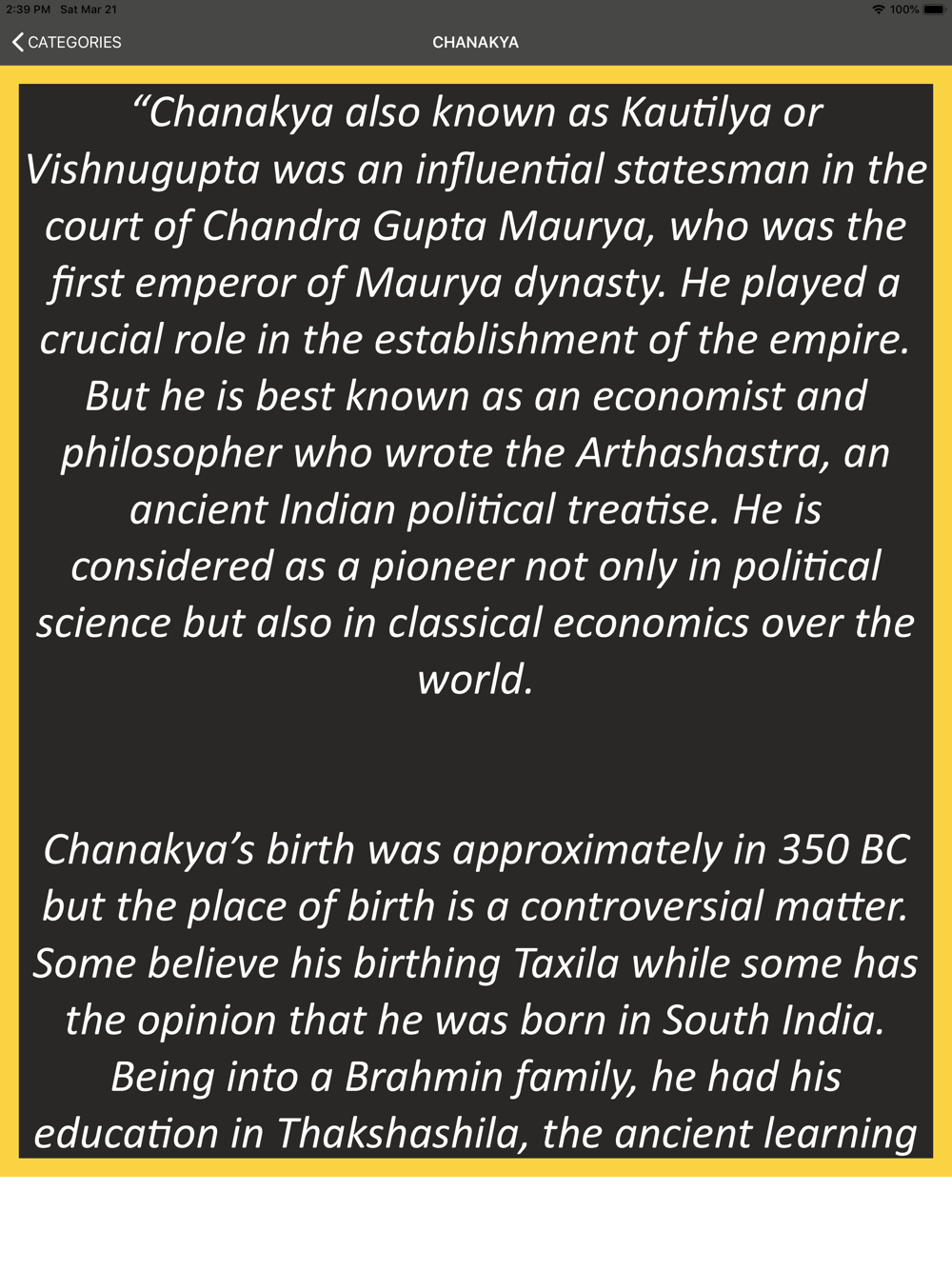 2:39 PM Sat Mar 21

100%

CATEGORIES

CHANAKYA

“Chanakya also known as Kautilya or Vishnugupta was an influential statesman in the court of Chandra Gupta Maurya, who was the first emperor of Maurya dynasty. He played a crucial role in the establishment of the empire. But he is best known as an economist and philosopher who wrote the Arthashastra, an ancient Indian political treatise. He is considered as a pioneer not only in political science but also in classical economics over the world.

Chanakya’s birth was approximately in 350 BC but the place of birth is a controversial matter. Some believe his birthing Taxila while some has the opinion that he was born in South India. Being into a Brahmin family, he had his education in Thakshashila, the ancient learning